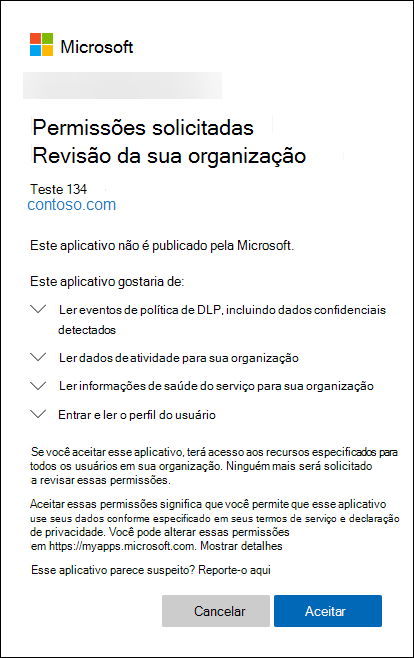 Microsoft

Permissões solicitadas
Revisão da sua organização

Teste 134
contoso.com

Este aplicativo não é publicado pela Microsoft.

Este aplicativo gostaria de:

Ler eventos de política de DLP, incluindo dados confidenciais detectados

Ler dados de atividade para sua organização

Ler informações de saúde do serviço para sua organização

Entrar e ler o perfil do usuário

Se você aceitar esse aplicativo, terá acesso aos recursos especificados para todos os usuários em sua organização. Ninguém mais será solicitado a revisar essas permissões.

Aceitar essas permissões significa que você permite que esse aplicativo use seus dados conforme especificado em seus termos de serviço e declaração de privacidade. Você pode alterar essas permissões em https://myapps.microsoft.com. Mostrar detalhes

Esse aplicativo parece suspeito? Reporte-o aqui

Cancelar

Aceitar